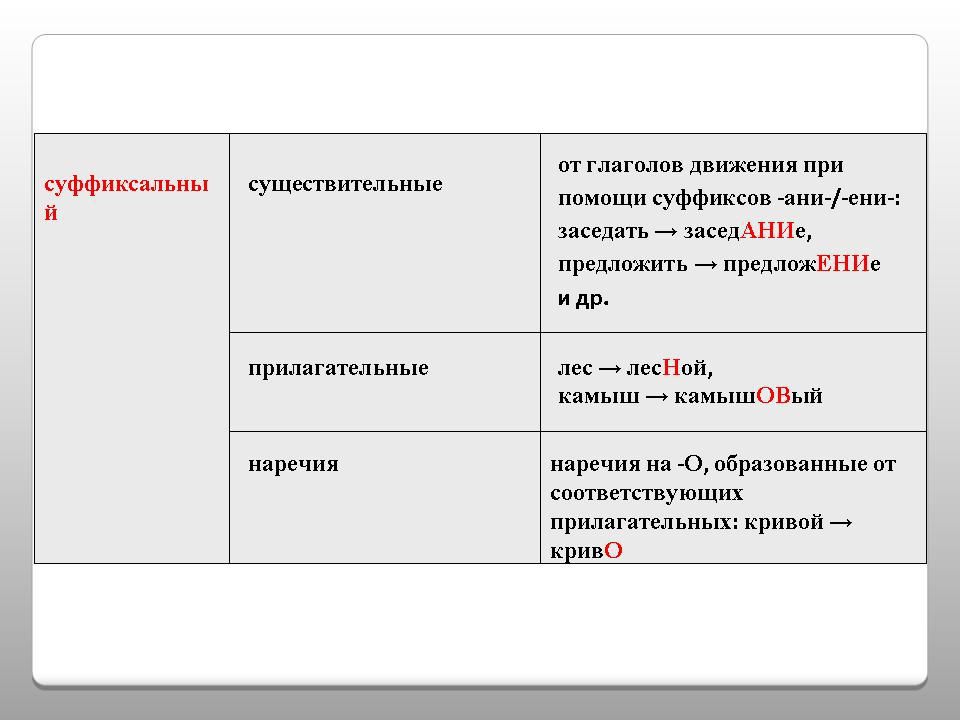 | суффиксальный | существительные | от глаголов движения при помощи суффиксов -ани-/-ени-: заседать → заседАНИе, предложить → предложЕНИе и др. |
|---|---|---|
| | прилагательные | лес → лесНой, камыш → камышОВый |
| | наречия | наречия на -О, образованные от соответствующих прилагательных: кривой → кривО |